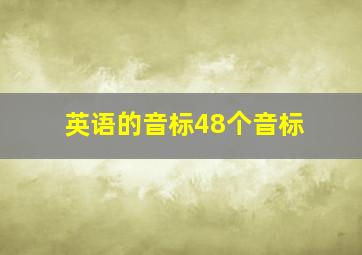 英语的音标48个音标